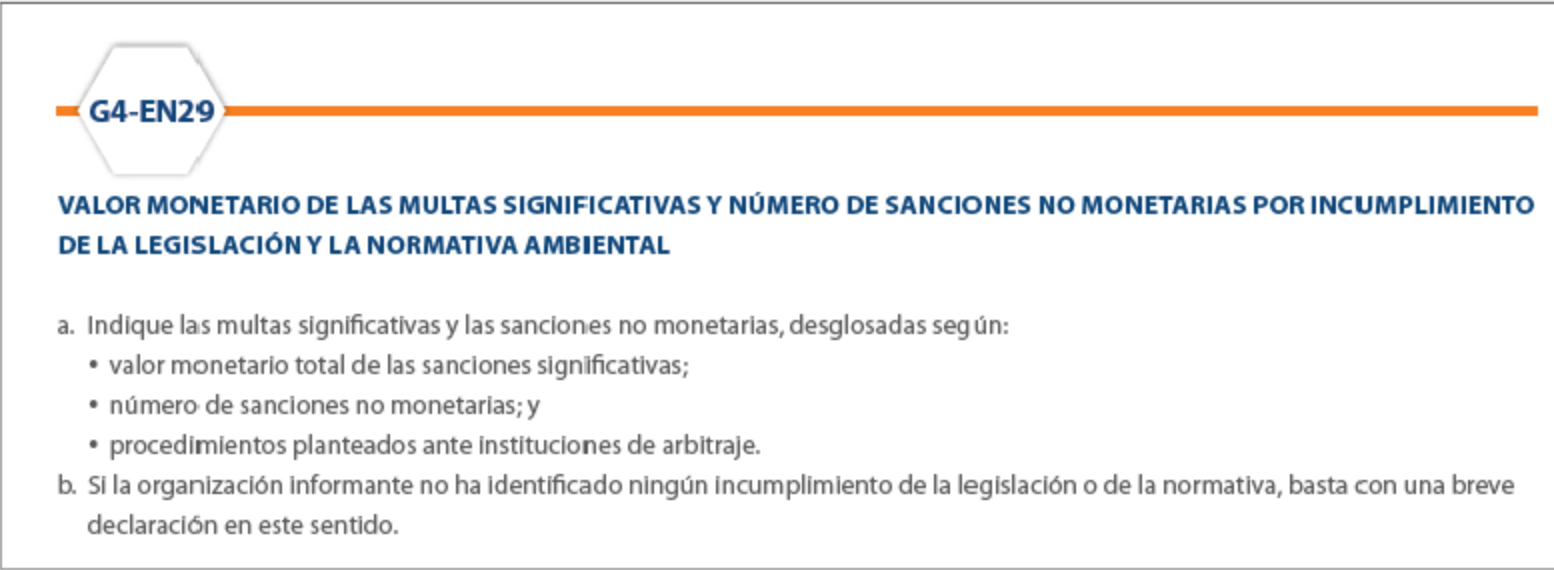 G4-EN29

VALOR MONETARIO DE LAS MULTAS SIGNIFICATIVAS Y NÚMERO DE SANCIONES NO MONETARIAS POR INCUMPLIMIENTO DE LA LEGISLACIÓN Y LA NORMATIVA AMBIENTAL

a. Indique las multas significativas y las sanciones no monetarias, desglosadas según:
• valor monetario total de las sanciones significativas;
• número de sanciones no monetarias; y
• procedimientos planteados ante instituciones de arbitraje.
b. Si la organización informante no ha identificado ningún incumplimiento de la legislación o de la normativa, basta con una breve declaración en este sentido.